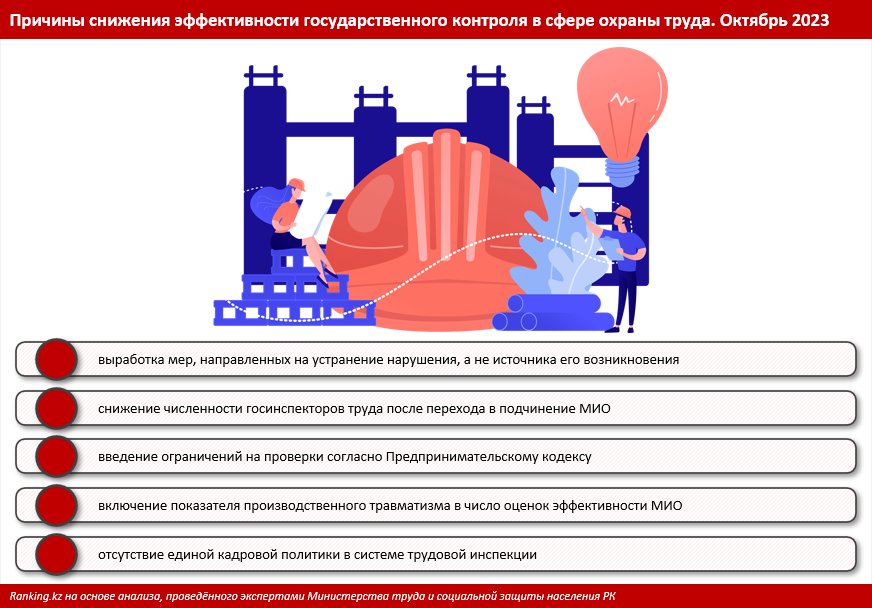 Причины снижения эффективности государственного контроля в сфере охраны труда. Октябрь 2023

выработка мер, направленных на устранение нарушения, а не источника его возникновения

снижение численности госинспекторов труда после перехода в подчинение МИО

введение ограничений на проверки согласно Предпринимательскому кодексу

включение показателя производственного травматизма в число оценок эффективности МИО

отсутствие единой кадровой политики в системе трудовой инспекции

Ranking.kz на основе анализа, проведённого экспертами Министерства труда и социальной защиты населения РК